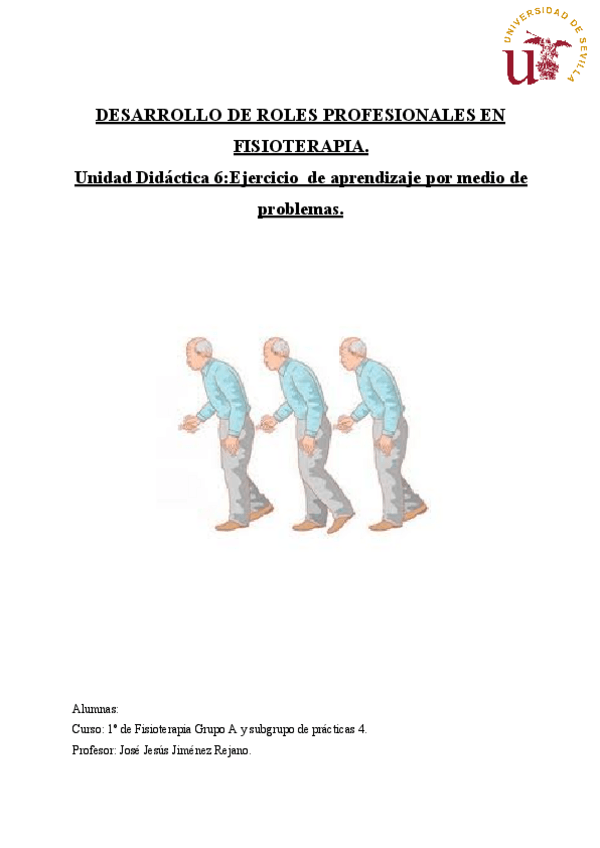 UNIVERSIDAD DE SEVILLA

DESARROLLO DE ROLES PROFESIONALES EN FISIOTERAPIA.

Unidad Didáctica 6:Ejercicio de aprendizaje por medio de problemas.

Alumnas:
Curso: 1º de Fisioterapia Grupo A y subgrupo de prácticas 4.
Profesor: José Jesús Jiménez Rejano.